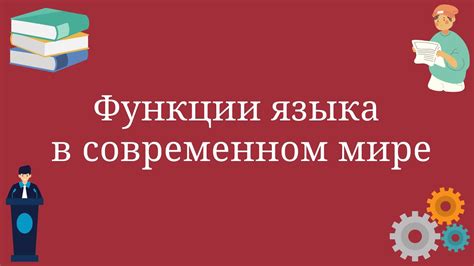 Функции языка в современном мире